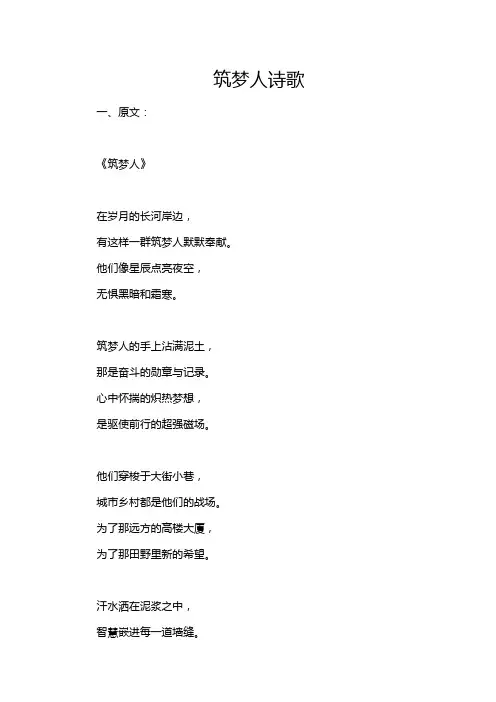 筑梦人诗歌

一、原文：

《筑梦人》

在岁月的长河岸边，
有这样一群筑梦人默默奉献。
他们像星辰点亮夜空，
无惧黑暗和霜寒。

筑梦人的手上沾满泥土，
那是奋斗的勋章与记录。
心中怀揣的炽热梦想，
是驱使前行的超强磁场。

他们穿梭于大街小巷，
城市乡村都是他们的战场。
为了那远方的高楼大厦，
为了那田野里新的希望。

汗水洒在泥浆之中，
智慧嵌进每一道墙缝。